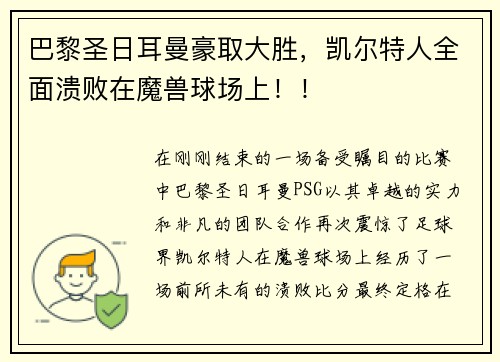 巴黎圣日耳曼豪取大胜，凯尔特人全面溃败在魔兽球场上！！

在刚刚结束的一场备受瞩目的比赛中巴黎圣日耳曼PSG以其卓越的实力和非凡的团队合作再次震惊了足球界凯尔特人在魔兽球场上经历了一场前所未有的溃败比分最终定格在